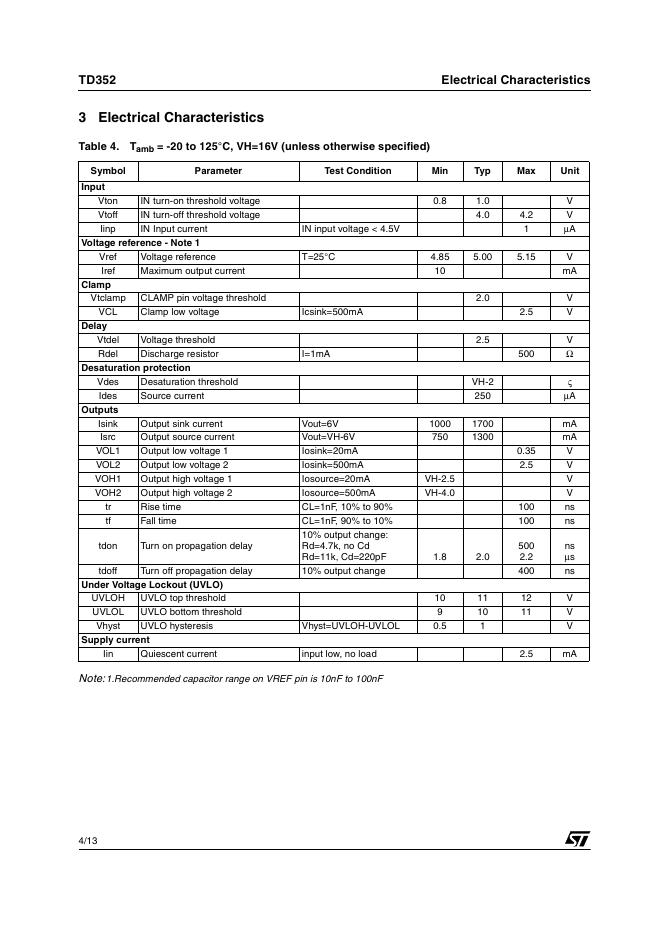 TD352 Electrical Characteristics

3 Electrical Characteristics

Table 4. $T_{amb}$ = -20 to 125°C, VH=16V (unless otherwise specified)

| Symbol | Parameter | Test Condition | Min | Typ | Max | Unit |
|---|---|---|---|---|---|---|
| Input | | | | | | |
| Vton | IN turn-on threshold voltage | | 0.8 | 1.0 | | V |
| Vtoff | IN turn-off threshold voltage | | | 4.0 | 4.2 | V |
| Iinp | IN Input current | IN input voltage < 4.5V | | | 1 | μA |
| Voltage reference - Note 1 | | | | | | |
| Vref | Voltage reference | T=25°C | 4.85 | 5.00 | 5.15 | V |
| Iref | Maximum output current | | 10 | | | mA |
| Clamp | | | | | | |
| Vtclamp | CLAMP pin voltage threshold | | | 2.0 | | V |
| VCL | Clamp low voltage | Icsink=500mA | | | 2.5 | V |
| Delay | | | | | | |
| Vtdel | Voltage threshold | | | 2.5 | | V |
| Rdel | Discharge resistor | I=1mA | | | 500 | Ω |
| Desaturation protection | | | | | | |
| Vdes | Desaturation threshold | | | VH-2 | | ς |
| Ides | Source current | | | 250 | | μA |
| Outputs | | | | | | |
| Isink | Output sink current | Vout=6V | 1000 | 1700 | | mA |
| Isrc | Output source current | Vout=VH-6V | 750 | 1300 | | mA |
| VOL1 | Output low voltage 1 | Iosink=20mA | | | 0.35 | V |
| VOL2 | Output low voltage 2 | Iosink=500mA | | | 2.5 | V |
| VOH1 | Output high voltage 1 | Iosource=20mA | VH-2.5 | | | V |
| VOH2 | Output high voltage 2 | Iosource=500mA | VH-4.0 | | | V |
| tr | Rise time | CL=1nF, 10% to 90% | | | 100 | ns |
| tf | Fall time | CL=1nF, 90% to 10% | | | 100 | ns |
| tdon | Turn on propagation delay | 10% output change: Rd=4.7k, no Cd Rd=11k, Cd=220pF | 1.8 | 2.0 | 500 2.2 | ns μs |
| tdoff | Turn off propagation delay | 10% output change | | | 400 | ns |
| Under Voltage Lockout (UVLO) | | | | | | |
| UVLOH | UVLO top threshold | | 10 | 11 | 12 | V |
| UVLOL | UVLO bottom threshold | | 9 | 10 | 11 | V |
| Vhyst | UVLO hysteresis | Vhyst=UVLOH-UVLOL | 0.5 | 1 | | V |
| Supply current | | | | | | |
| Iin | Quiescent current | input low, no load | | | 2.5 | mA |

Note: 1.Recommended capacitor range on VREF pin is 10nF to 100nF

4/13